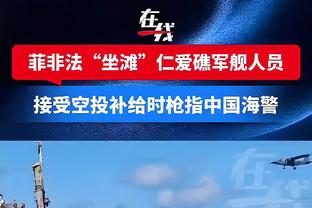 在线

菲非法“坐滩”仁爱礁军舰人员

接受空投补给时枪指中国海警

在线